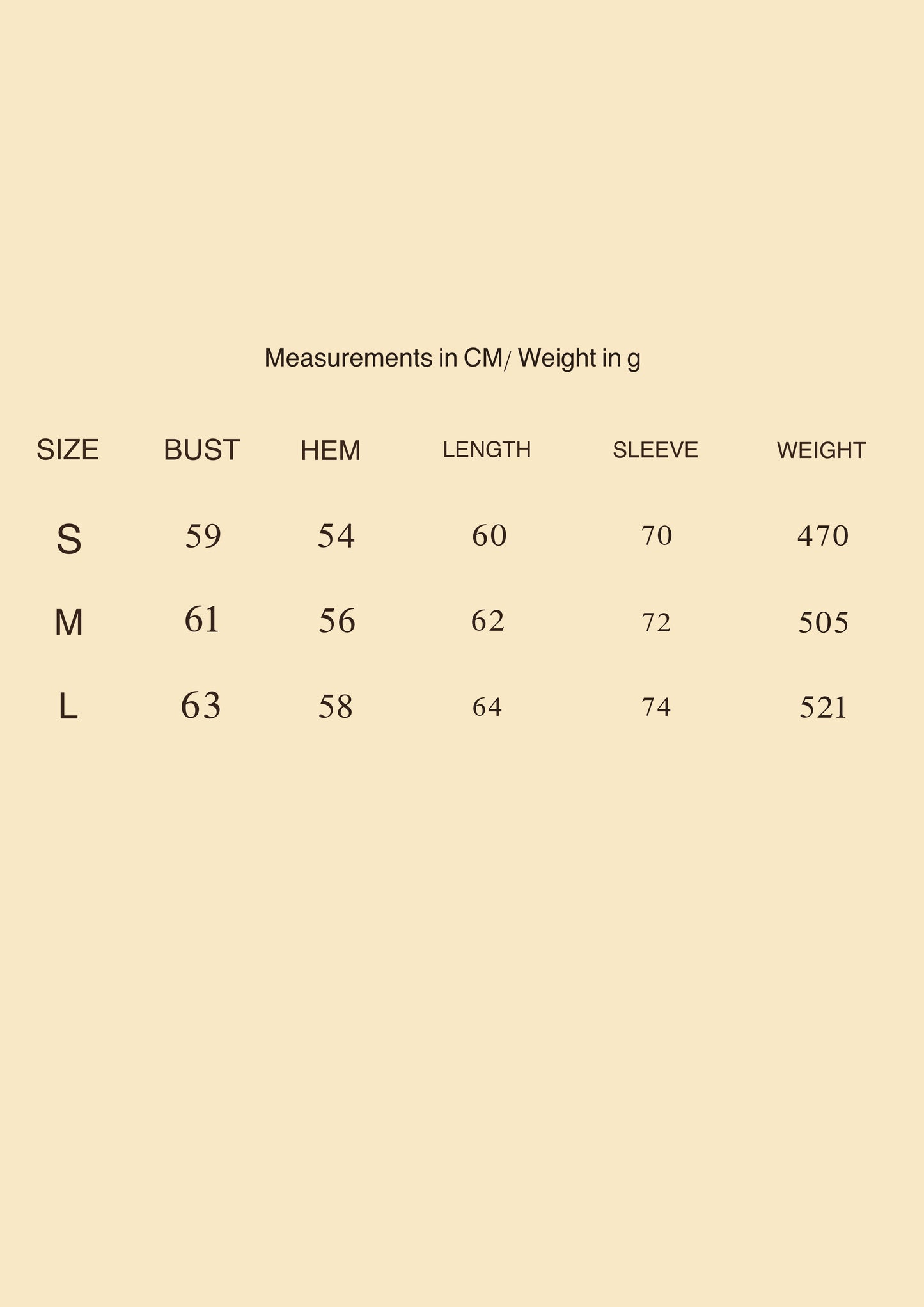 Measurements in CM/ Weight in g

| SIZE | BUST | HEM | LENGTH | SLEEVE | WEIGHT |
|---|---|---|---|---|---|
| S | 59 | 54 | 60 | 70 | 470 |
| M | 61 | 56 | 62 | 72 | 505 |
| L | 63 | 58 | 64 | 74 | 521 |